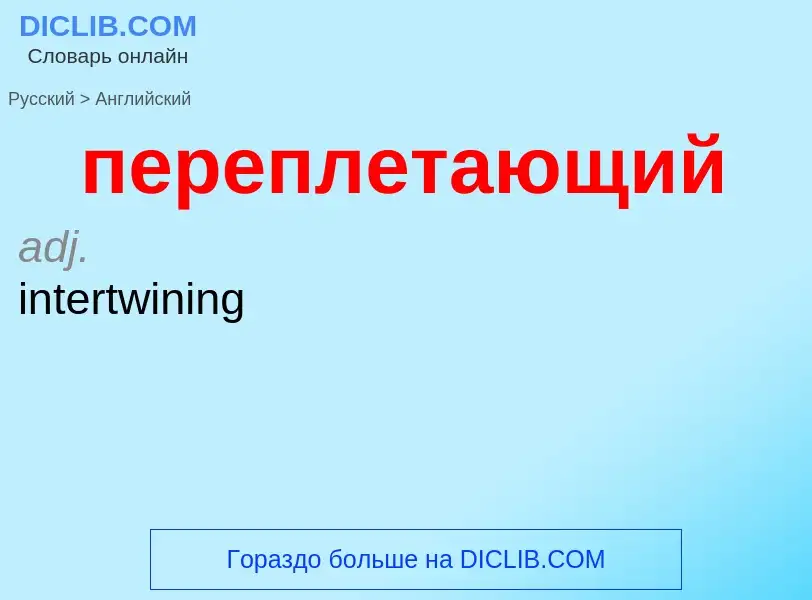 DICLIB.COM
Словарь онлайн

Русский > Английский

переплетающий

adj.
intertwining

Гораздо больше на DICLIB.COM